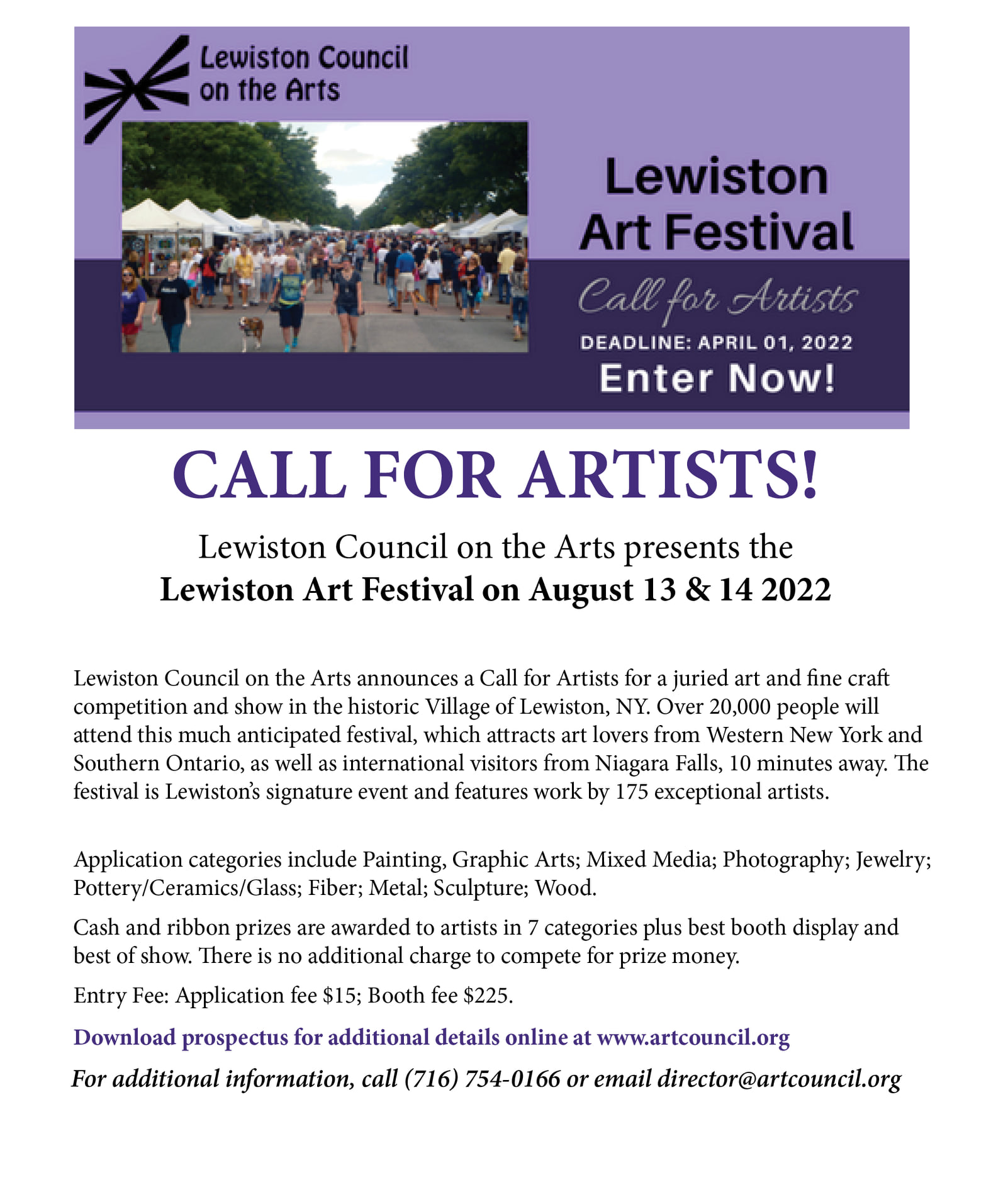 Lewiston Council on the Arts

Lewiston Art Festival

Call for Artists

DEADLINE: APRIL 01, 2022

Enter Now!

CALL FOR ARTISTS!

Lewiston Council on the Arts presents the
Lewiston Art Festival on August 13 & 14 2022

Lewiston Council on the Arts announces a Call for Artists for a juried art and fine craft competition and show in the historic Village of Lewiston, NY. Over 20,000 people will attend this much anticipated festival, which attracts art lovers from Western New York and Southern Ontario, as well as international visitors from Niagara Falls, 10 minutes away. The festival is Lewiston's signature event and features work by 175 exceptional artists.

Application categories include Painting, Graphic Arts; Mixed Media; Photography; Jewelry; Pottery/Ceramics/Glass; Fiber; Metal; Sculpture; Wood.

Cash and ribbon prizes are awarded to artists in 7 categories plus best booth display and best of show. There is no additional charge to compete for prize money.

Entry Fee: Application fee $15; Booth fee $225.

Download prospectus for additional details online at www.artcouncil.org

For additional information, call (716) 754-0166 or email director@artcouncil.org